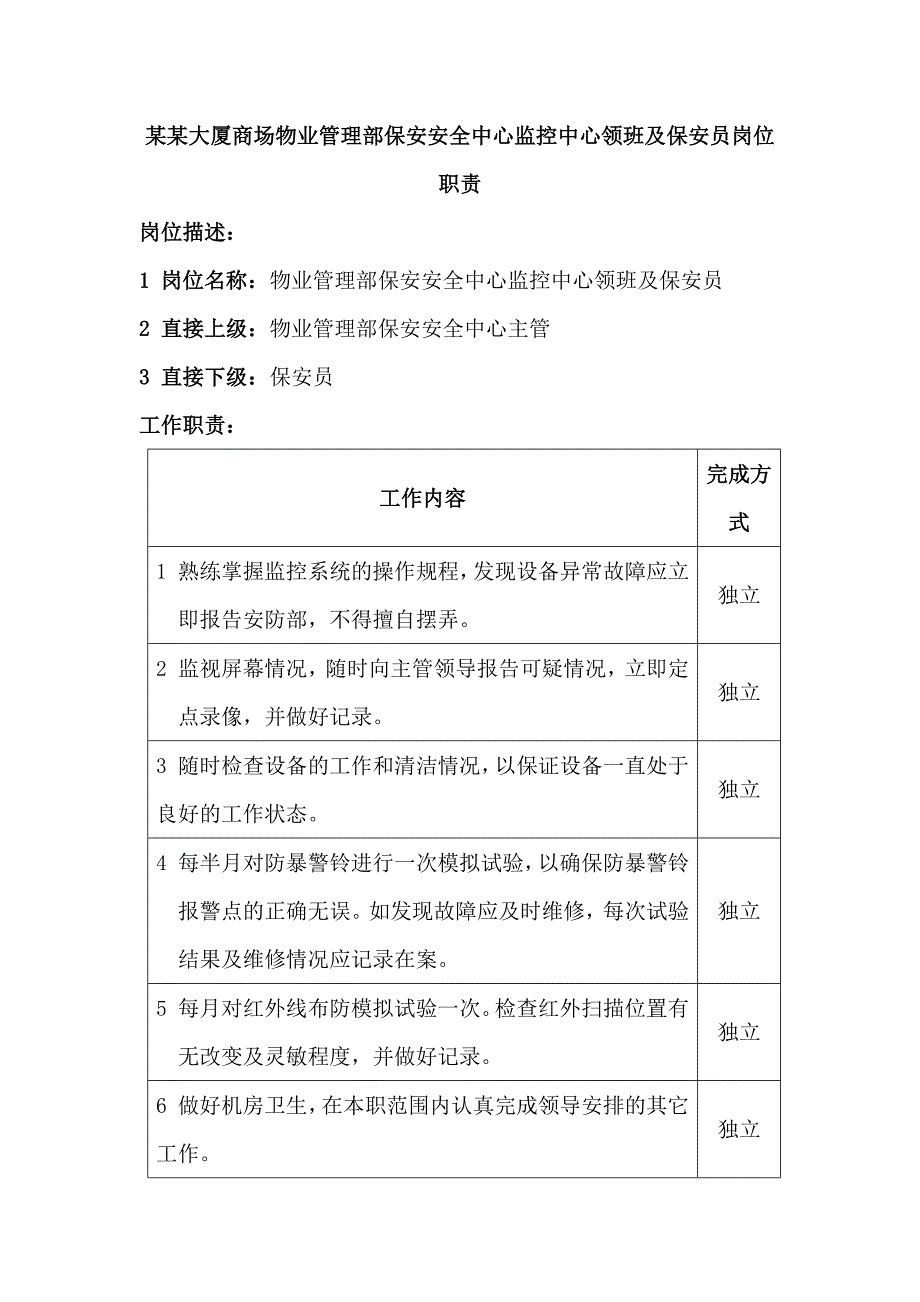 某某大厦商场物业管理部保安安全中心监控中心领班及保安员岗位职责

岗位描述：

1 岗位名称：物业管理部保安安全中心监控中心领班及保安员

2 直接上级：物业管理部保安安全中心主管

3 直接下级：保安员

工作职责：

| 工作内容 | 完成方式 |
|---|---|
| 1 熟练掌握监控系统的操作规程，发现设备异常故障应立即报告安防部，不得擅自摆弄。 | 独立 |
| 2 监视屏幕情况，随时向主管领导报告可疑情况，立即定点录像，并做好记录。 | 独立 |
| 3 随时检查设备的工作和清洁情况，以保证设备一直处于良好的工作状态。 | 独立 |
| 4 每半月对防暴警铃进行一次模拟试验，以确保防暴警铃报警点的正确无误。如发现故障应及时维修，每次试验结果及维修情况应记录在案。 | 独立 |
| 5 每月对红外线布防模拟试验一次。检查红外扫描位置有无改变及灵敏程度，并做好记录。 | 独立 |
| 6 做好机房卫生，在本职范围内认真完成领导安排的其它工作。 | 独立 |